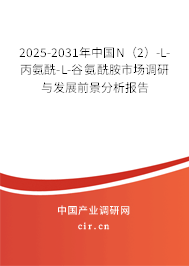 2025-2031年中国N（2）-L-丙氨酰-L-谷氨酰胺市场调研与发展前景分析报告

中国产业调研网

cir.cn